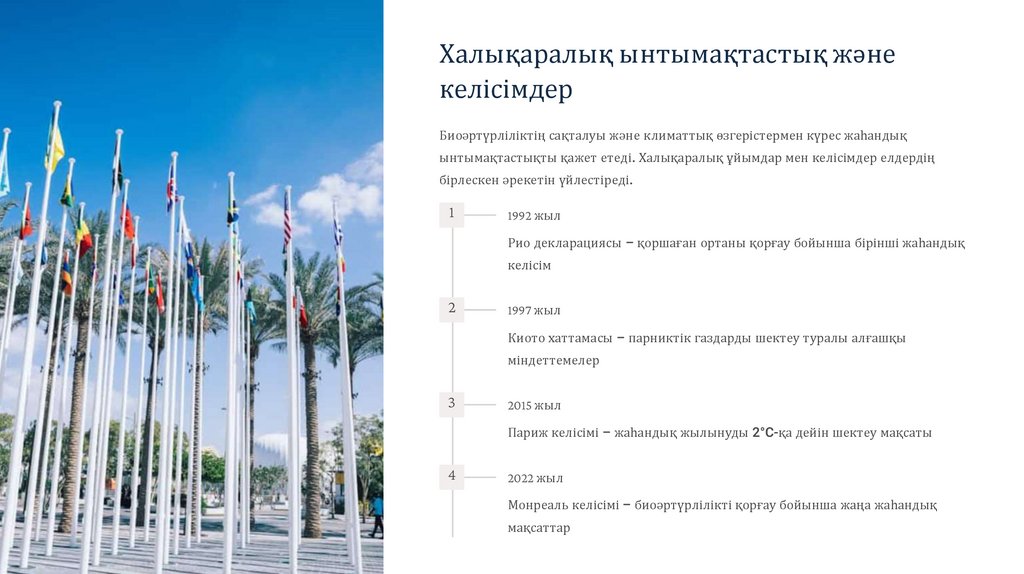 Халықаралық ынтымақтастық және келісімдер

Биоәртүрліліктің сақталуы және климаттық өзгерістермен күрес жаһандық ынтымақтастықты қажет етеді. Халықаралық ұйымдар мен келісімдер елдердің бірлескен әрекетін үйлестіреді.

1

1992 жыл

Рио декларациясы – қоршаған ортаны қорғау бойынша бірінші жаһандық келісім

2

1997 жыл

Киото хаттамасы – парниктік газдарды шектеу туралы алғашқы міндеттемелер

3

2015 жыл

Париж келісімі – жаһандық жылынуды 2°C-қа дейін шектеу мақсаты

4

2022 жыл

Монреаль келісімі – биоәртүрлілікті қорғау бойынша жаңа жаһандық мақсаттар